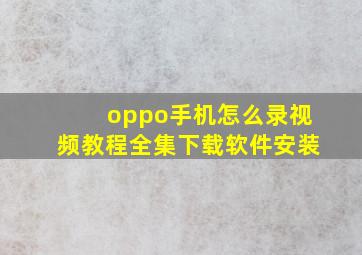 oppo手机怎么录视频教程全集下载软件安装